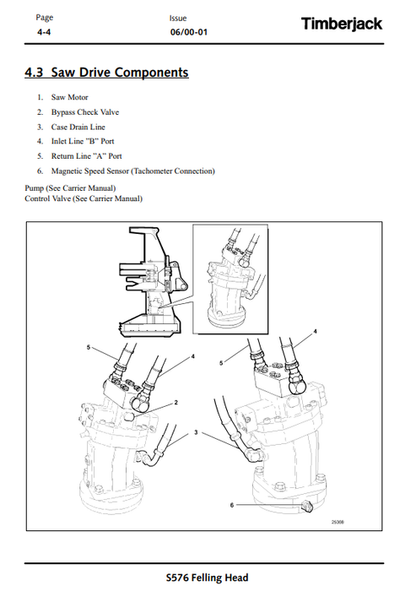 Page
4-4

Issue
06/00-01

Timberjack

4.3 Saw Drive Components

1. Saw Motor
2. Bypass Check Valve
3. Case Drain Line
4. Inlet Line "B" Port
5. Return Line "A" Port
6. Magnetic Speed Sensor (Tachometer Connection)

Pump (See Carrier Manual)
Control Valve (See Carrier Manual)

5
4
2
3
4
5
3
6
26308

S576 Felling Head